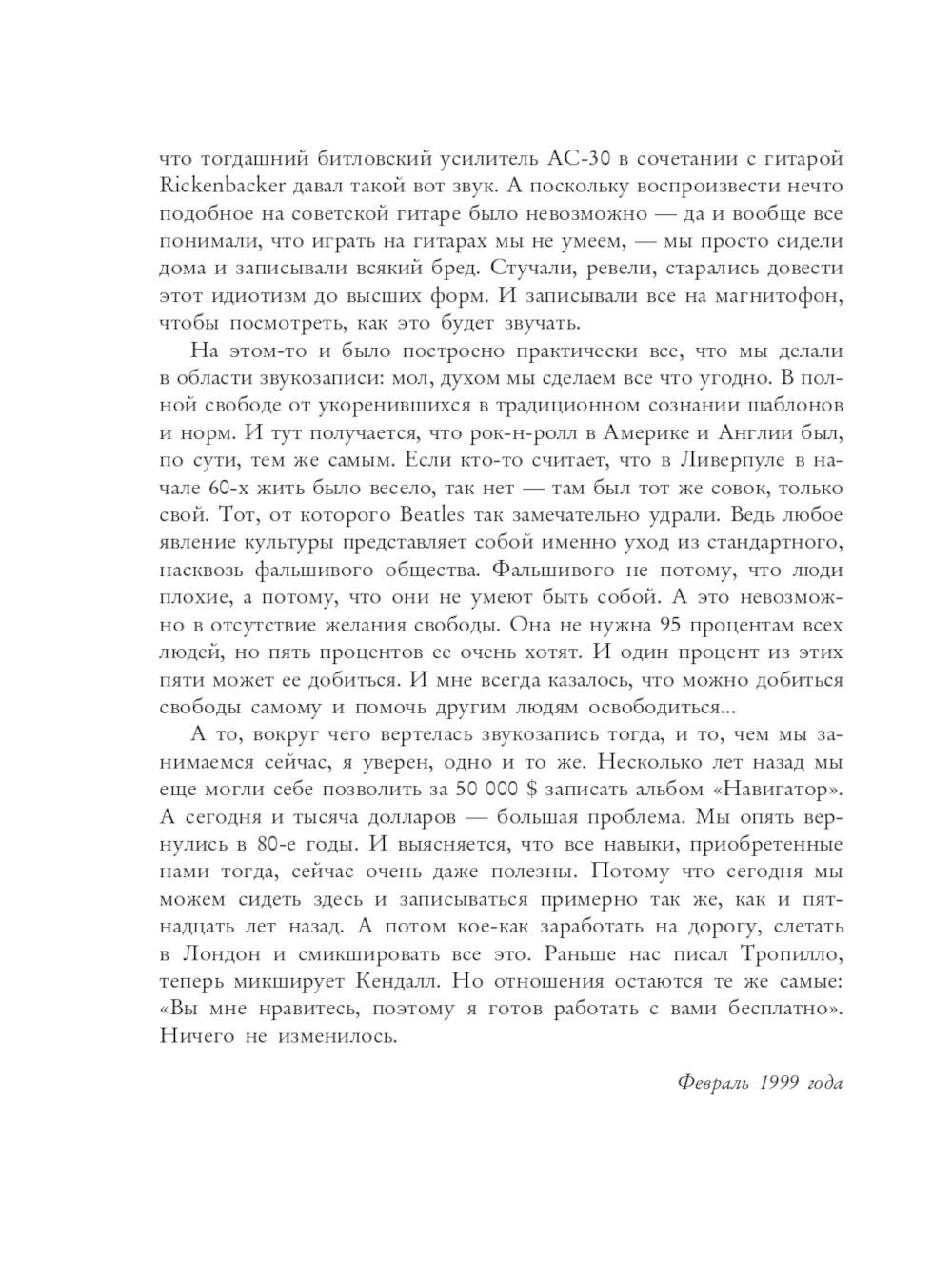 что тогдашний битловский усилитель AC-30 в сочетании с гитарой Rickenbacker давал такой вот звук. А поскольку воспроизвести нечто подобное на советской гитаре было невозможно — да и вообще все понимали, что играть на гитарах мы не умеем, — мы просто сидели дома и записывали всякий бред. Стучали, ревели, старались довести этот идиотизм до высших форм. И записывали все на магнитофон, чтобы посмотреть, как это будет звучать.

На этом-то и было построено практически все, что мы делали в области звукозаписи: мол, духом мы сделаем все что угодно. В полной свободе от укоренившихся в традиционном сознании шаблонов и норм. И тут получается, что рок-н-ролл в Америке и Англии был, по сути, тем же самым. Если кто-то считает, что в Ливерпуле в начале 60-х жить было весело, так нет — там был тот же совок, только свой. Тот, от которого Beatles так замечательно удрали. Ведь любое явление культуры представляет собой именно уход из стандартного, насквозь фальшивого общества. Фальшивого не потому, что люди плохие, а потому, что они не умеют быть собой. А это невозможно в отсутствие желания свободы. Она не нужна 95 процентам всех людей, но пять процентов ее очень хотят. И один процент из этих пяти может ее добиться. И мне всегда казалось, что можно добиться свободы самому и помочь другим людям освободиться...

А то, вокруг чего вертелась звукозапись тогда, и то, чем мы занимаемся сейчас, я уверен, одно и то же. Несколько лет назад мы еще могли себе позволить за 50 000 $ записать альбом «Навигатор». А сегодня и тысяча долларов — большая проблема. Мы опять вернулись в 80-е годы. И выясняется, что все навыки, приобретенные нами тогда, сейчас очень даже полезны. Потому что сегодня мы можем сидеть здесь и записываться примерно так же, как и пятнадцать лет назад. А потом кое-как заработать на дорогу, слетать в Лондон и смикшировать все это. Раньше нас писал Тропилло, теперь микширует Кендалл. Но отношения остаются те же самые: «Вы мне нравитесь, поэтому я готов работать с вами бесплатно». Ничего не изменилось.

Февраль 1999 года